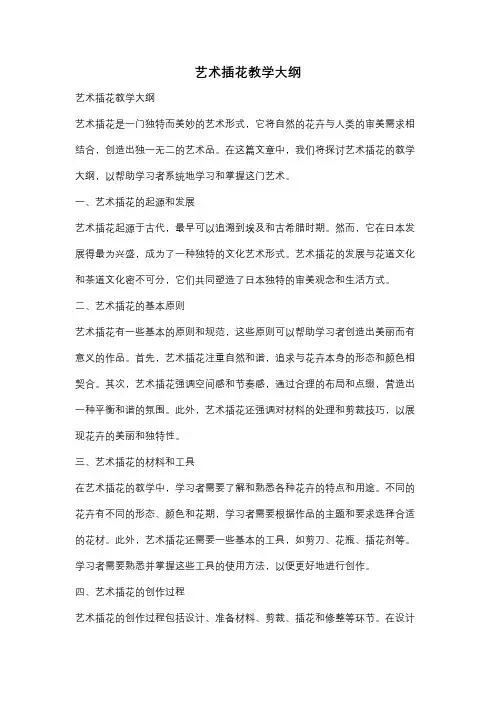 艺术插花教学大纲

艺术插花教学大纲

艺术插花是一门独特而美妙的艺术形式，它将自然的花卉与人类的审美需求相结合，创造出独一无二的艺术品。在这篇文章中，我们将探讨艺术插花的教学大纲，以帮助学习者系统地学习和掌握这门艺术。

一、艺术插花的起源和发展

艺术插花起源于古代，最早可以追溯到埃及和古希腊时期。然而，它在日本发展得最为兴盛，成为了一种独特的文化艺术形式。艺术插花的发展与花道文化和茶道文化密不可分，它们共同塑造了日本独特的审美观念和生活方式。

二、艺术插花的基本原则

艺术插花有一些基本的原则和规范，这些原则可以帮助学习者创造出美丽而有意义的作品。首先，艺术插花注重自然和谐，追求与花卉本身的形态和颜色相契合。其次，艺术插花强调空间感和节奏感，通过合理的布局和点缀，营造出一种平衡和谐的氛围。此外，艺术插花还强调对材料的处理和剪裁技巧，以展现花卉的美丽和独特性。

三、艺术插花的材料和工具

在艺术插花的教学中，学习者需要了解和熟悉各种花卉的特点和用途。不同的花卉有不同的形态、颜色和花期，学习者需要根据作品的主题和要求选择合适的花材。此外，艺术插花还需要一些基本的工具，如剪刀、花瓶、插花剂等。学习者需要熟悉并掌握这些工具的使用方法，以便更好地进行创作。

四、艺术插花的创作过程

艺术插花的创作过程包括设计、准备材料、剪裁、插花和修整等环节。在设计